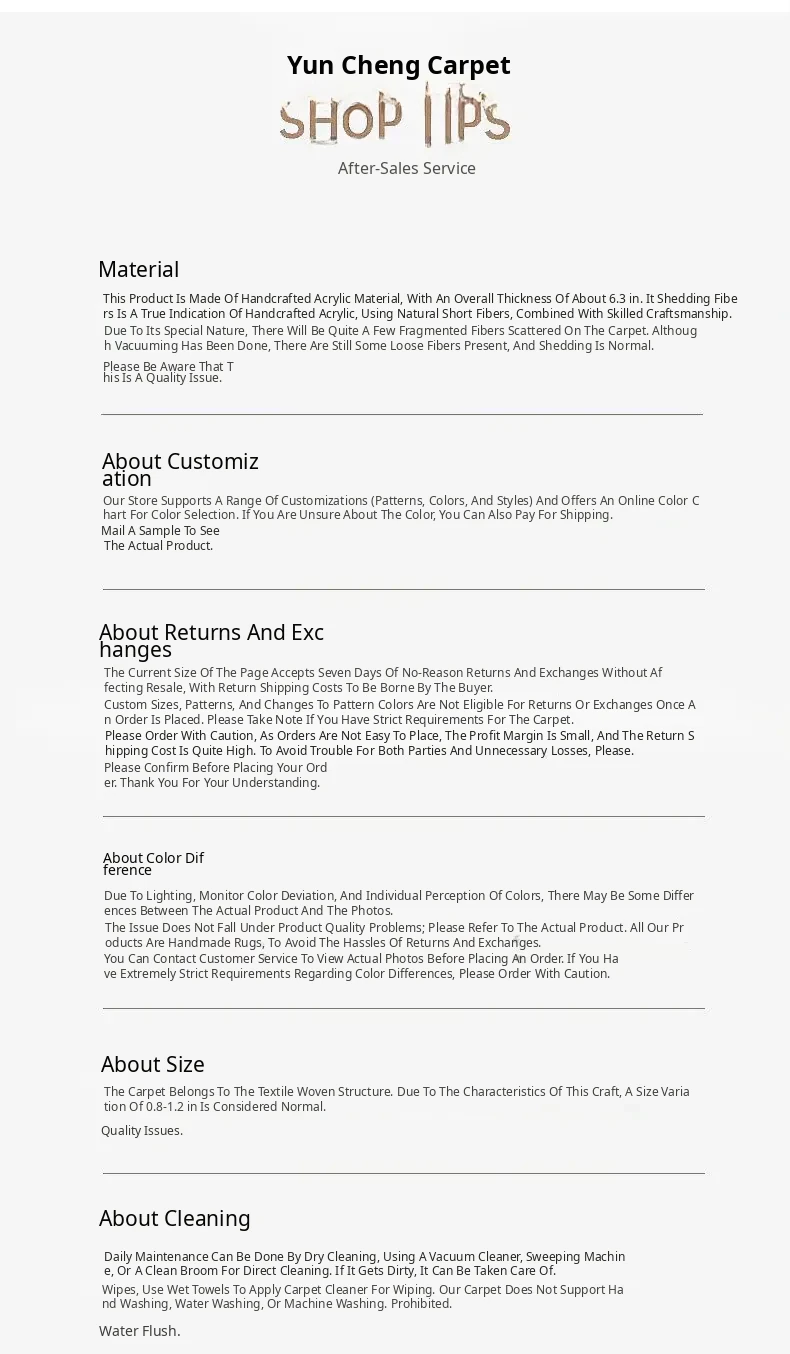 Yun Cheng Carpet

SHOP TIPS

After-Sales Service

Material

This Product Is Made Of Handcrafted Acrylic Material, With An Overall Thickness Of About 6.3 in. It Shedding Fibers Is A True Indication Of Handcrafted Acrylic, Using Natural Short Fibers, Combined With Skilled Craftsmanship.
Due To Its Special Nature, There Will Be Quite A Few Fragmented Fibers Scattered On The Carpet. Although Vacuuming Has Been Done, There Are Still Some Loose Fibers Present, And Shedding Is Normal.

Please Be Aware That This Is A Quality Issue.

About Customization

Our Store Supports A Range Of Customizations (Patterns, Colors, And Styles) And Offers An Online Color Chart For Color Selection. If You Are Unsure About The Color, You Can Also Pay For Shipping.
Mail A Sample To See
The Actual Product.

About Returns And Exchanges

The Current Size Of The Page Accepts Seven Days Of No-Reason Returns And Exchanges Without Affecting Resale, With Return Shipping Costs To Be Borne By The Buyer.
Custom Sizes, Patterns, And Changes To Pattern Colors Are Not Eligible For Returns Or Exchanges Once An Order Is Placed. Please Take Note If You Have Strict Requirements For The Carpet.
Please Order With Caution, As Orders Are Not Easy To Place, The Profit Margin Is Small, And The Return Shipping Cost Is Quite High. To Avoid Trouble For Both Parties And Unnecessary Losses, Please.
Please Confirm Before Placing Your Order. Thank You For Your Understanding.

About Color Difference

Due To Lighting, Monitor Color Deviation, And Individual Perception Of Colors, There May Be Some Differences Between The Actual Product And The Photos.
The Issue Does Not Fall Under Product Quality Problems; Please Refer To The Actual Product. All Our Products Are Handmade Rugs, To Avoid The Hassles Of Returns And Exchanges.
You Can Contact Customer Service To View Actual Photos Before Placing An Order. If You Have Extremely Strict Requirements Regarding Color Differences, Please Order With Caution.

About Size

The Carpet Belongs To The Textile Woven Structure. Due To The Characteristics Of This Craft, A Size Variation Of 0.8-1.2 in Is Considered Normal.

Quality Issues.

About Cleaning

Daily Maintenance Can Be Done By Dry Cleaning, Using A Vacuum Cleaner, Sweeping Machine, Or A Clean Broom For Direct Cleaning. If It Gets Dirty, It Can Be Taken Care Of.
Wipes, Use Wet Towels To Apply Carpet Cleaner For Wiping. Our Carpet Does Not Support Hand Washing, Water Washing, Or Machine Washing. Prohibited.

Water Flush.